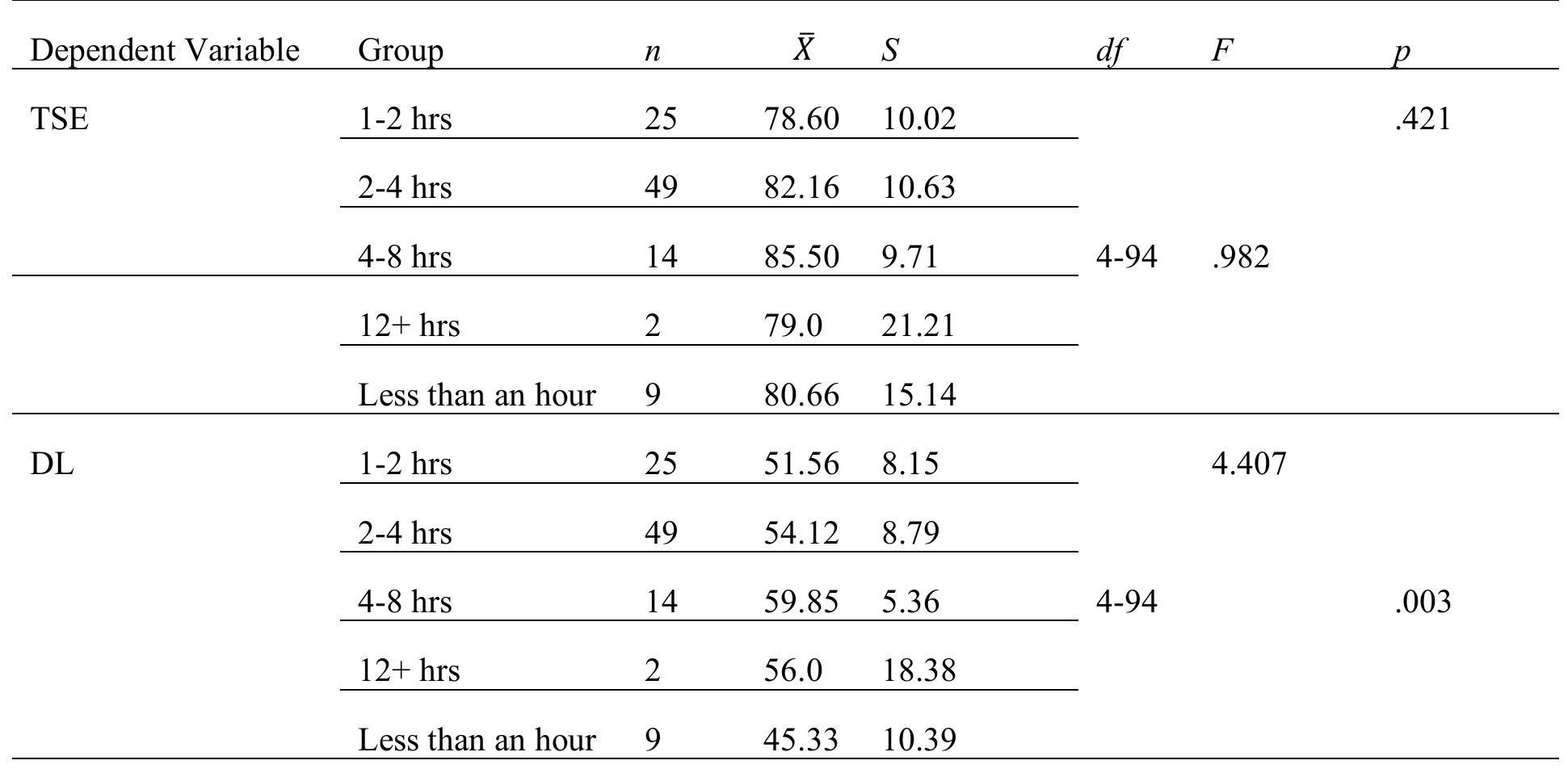 | Dependent Variable | Group | $n$ | $\bar{X}$ | $S$ | $df$ | $F$ | $p$ |
|---|---|---|---|---|---|---|---|
| TSE | 1-2 hrs | 25 | 78.60 | 10.02 | | | .421 |
| | 2-4 hrs | 49 | 82.16 | 10.63 | | | |
| | 4-8 hrs | 14 | 85.50 | 9.71 | 4-94 | .982 | |
| | 12+ hrs | 2 | 79.0 | 21.21 | | | |
| | Less than an hour | 9 | 80.66 | 15.14 | | | |
| DL | 1-2 hrs | 25 | 51.56 | 8.15 | | 4.407 | |
| | 2-4 hrs | 49 | 54.12 | 8.79 | | | |
| | 4-8 hrs | 14 | 59.85 | 5.36 | 4-94 | | .003 |
| | 12+ hrs | 2 | 56.0 | 18.38 | | | |
| | Less than an hour | 9 | 45.33 | 10.39 | | | |